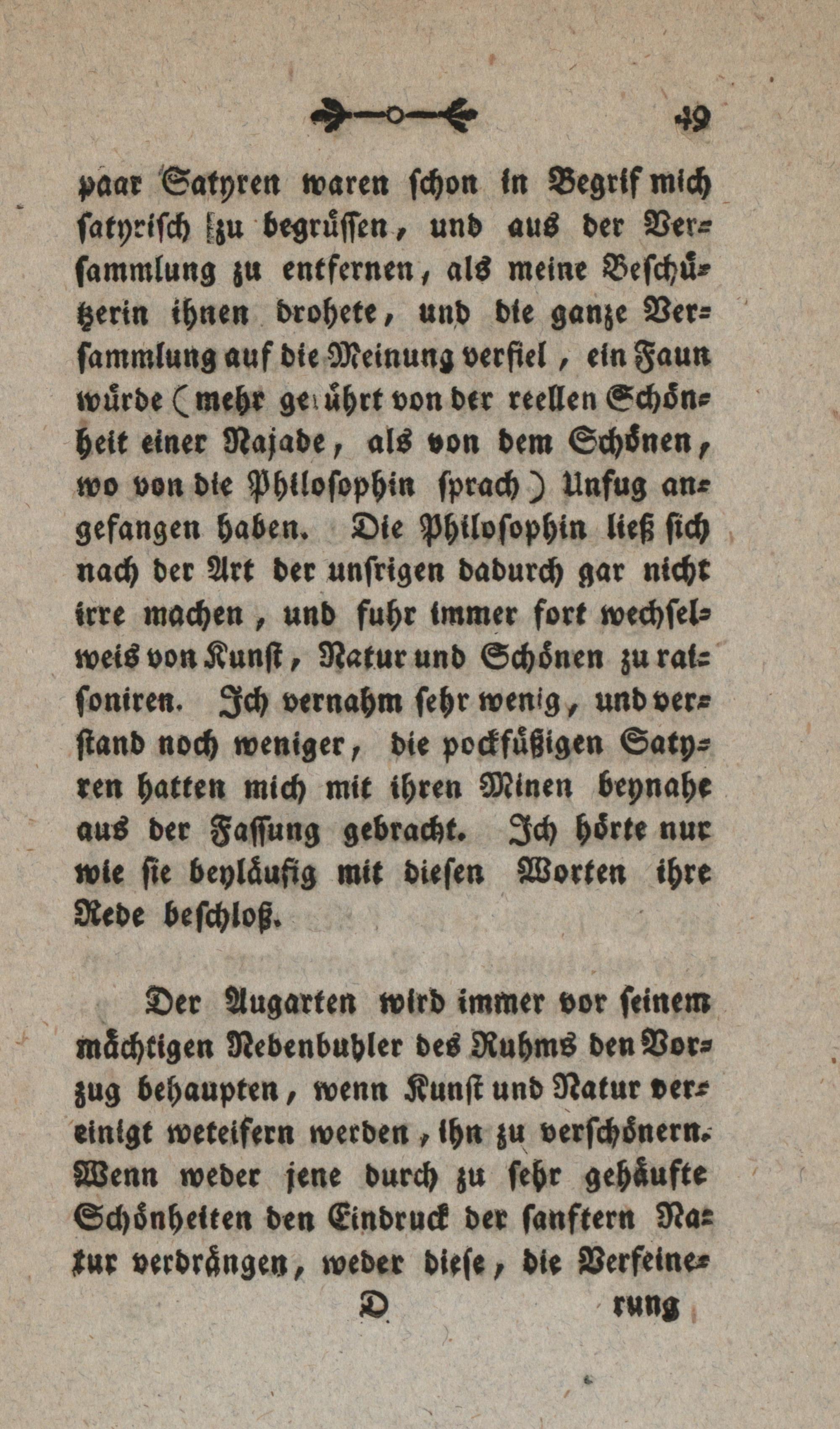 49

paar Satyren waren schon in Begrif mich satyrisch zu begrüssen, und aus der Versammlung zu entfernen, als meine Beschützerin ihnen drohete, und die ganze Versammlung auf die Meinung verfiel, ein Faun würde (mehr gerührt von der reellen Schönheit einer Najade, als von dem Schönen, wo von die Philosophin sprach) Unfug angefangen haben. Die Philosophin ließ sich nach der Art der unsrigen dadurch gar nicht irre machen, und fuhr immer fort wechselweis von Kunst, Natur und Schönen zu raisoniren. Ich vernahm sehr wenig, und verstand noch weniger, die pockfüßigen Satyren hatten mich mit ihren Minen beynahe aus der Fassung gebracht. Ich hörte nur wie sie beyläufig mit diesen Worten ihre Rede beschloß.

Der Augarten wird immer vor seinem mächtigen Nebenbuhler des Ruhms den Vorzug behaupten, wenn Kunst und Natur vereinigt weteifern werden, ihn zu verschönern. Wenn weder jene durch zu sehr gehäufte Schönheiten den Eindruck der sanftern Natur verdrängen, weder diese, die Verfeine-

D rung